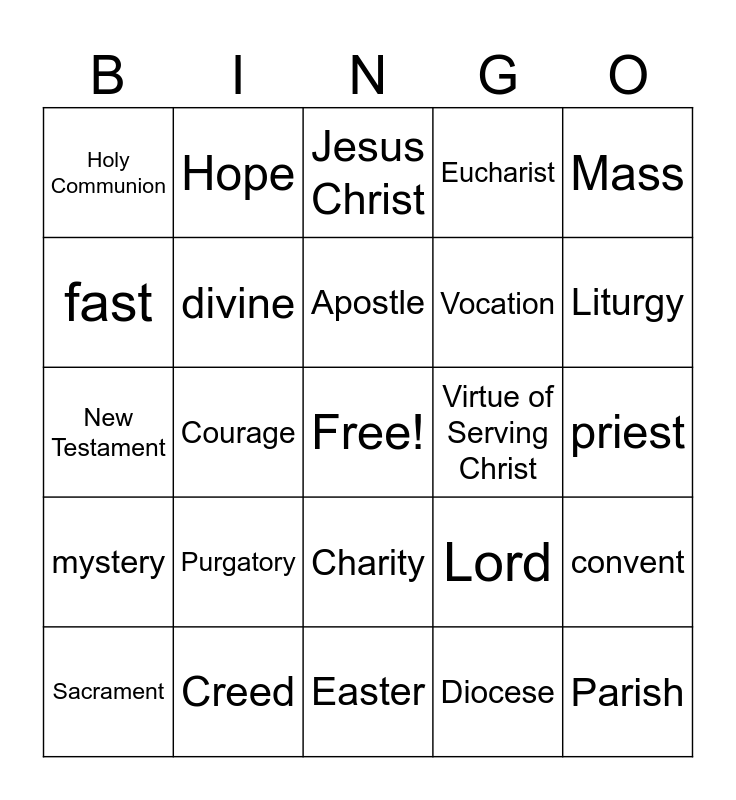 | B | I | N | G | O |
|---|---|---|---|---|
| Holy Communion | Hope | Jesus Christ | Eucharist | Mass |
| fast | divine | Apostle | Vocation | Liturgy |
| New Testament | Courage | Free! | Virtue of Serving Christ | priest |
| mystery | Purgatory | Charity | Lord | convent |
| Sacrament | Creed | Easter | Diocese | Parish |